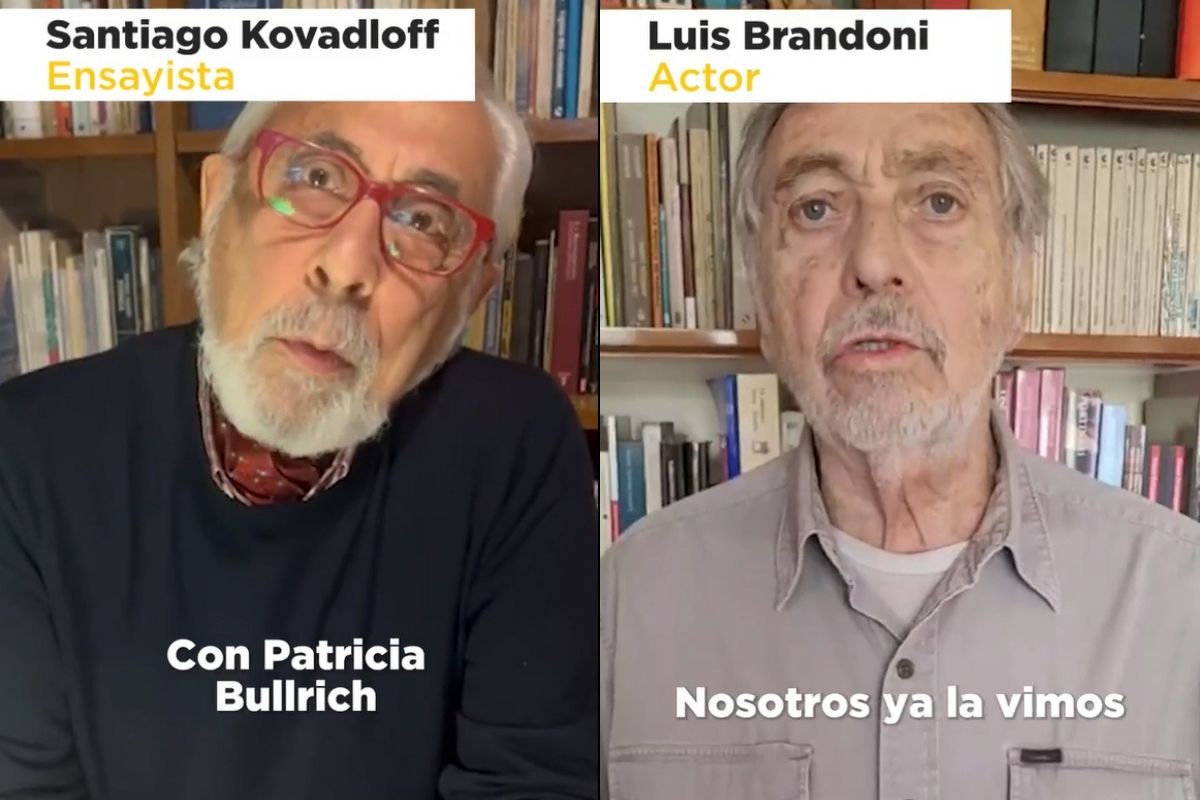 Santiago Kovadloff
Ensayista

Con Patricia Bullrich

Luis Brandoni
Actor

Nosotros ya la vimos